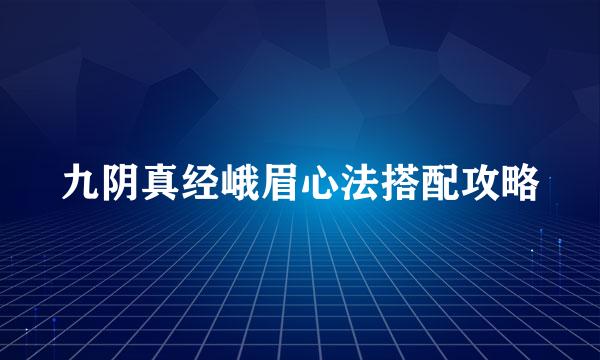 九阴真经峨眉心法搭配攻略